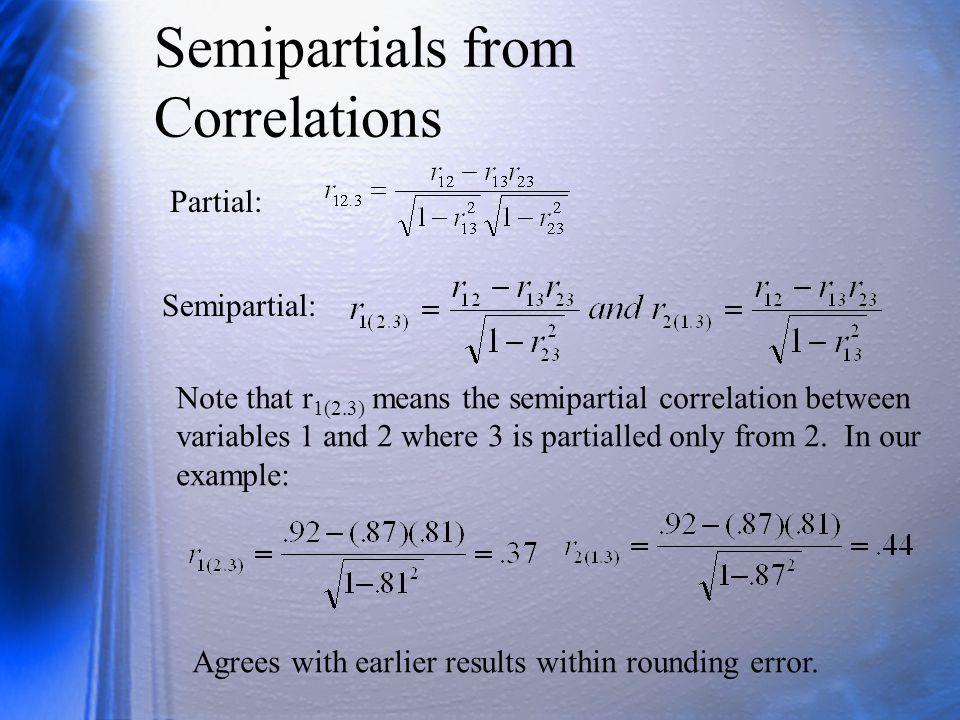 Semipartials from Correlations

Partial: $r_{12.3} = \frac{r_{12} - r_{13}r_{23}}{\sqrt{1-r_{13}^2}\sqrt{1-r_{23}^2}}$

Semipartial: $r_{1(2.3)} = \frac{r_{12} - r_{13}r_{23}}{\sqrt{1-r_{23}^2}}$ and $r_{2(1.3)} = \frac{r_{12} - r_{13}r_{23}}{\sqrt{1-r_{13}^2}}$

Note that $r_{1(2.3)}$ means the semipartial correlation between variables 1 and 2 where 3 is partialled only from 2. In our example:

$r_{1(2.3)} = \frac{.92-(.87)(.81)}{\sqrt{1-.81^2}} = .37$ $r_{2(1.3)} = \frac{.92-(.87)(.81)}{\sqrt{1-.87^2}} = .44$

Agrees with earlier results within rounding error.